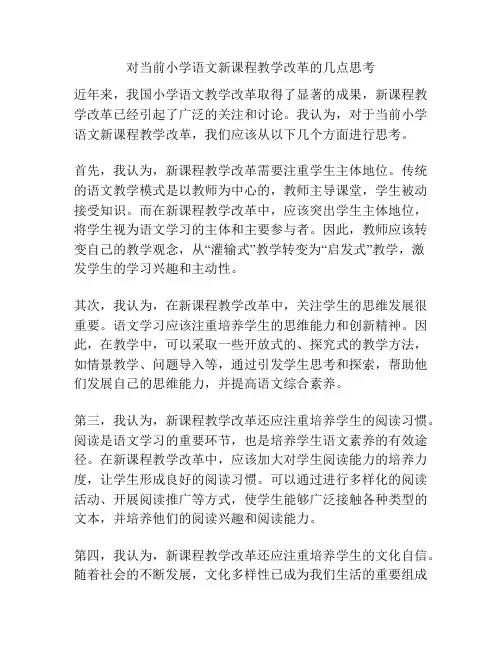 对当前小学语文新课程教学改革的几点思考

近年来，我国小学语文教学改革取得了显著的成果，新课程教学改革已经引起了广泛的关注和讨论。我认为，对于当前小学语文新课程教学改革，我们应该从以下几个方面进行思考。

首先，我认为，新课程教学改革需要注重学生主体地位。传统的语文教学模式是以教师为中心的，教师主导课堂，学生被动接受知识。而在新课程教学改革中，应该突出学生主体地位，将学生视为语文学习的主体和主要参与者。因此，教师应该转变自己的教学观念，从“灌输式”教学转变为“启发式”教学，激发学生的学习兴趣和主动性。

其次，我认为，在新课程教学改革中，关注学生的思维发展很重要。语文学习应该注重培养学生的思维能力和创新精神。因此，在教学中，可以采取一些开放式的、探究式的教学方法，如情景教学、问题导入等，通过引发学生思考和探索，帮助他们发展自己的思维能力，并提高语文综合素养。

第三，我认为，新课程教学改革还应注重培养学生的阅读习惯。阅读是语文学习的重要环节，也是培养学生语文素养的有效途径。在新课程教学改革中，应该加大对学生阅读能力的培养力度，让学生形成良好的阅读习惯。可以通过进行多样化的阅读活动、开展阅读推广等方式，使学生能够广泛接触各种类型的文本，并培养他们的阅读兴趣和阅读能力。

第四，我认为，新课程教学改革还应注重培养学生的文化自信。随着社会的不断发展，文化多样性已成为我们生活的重要组成